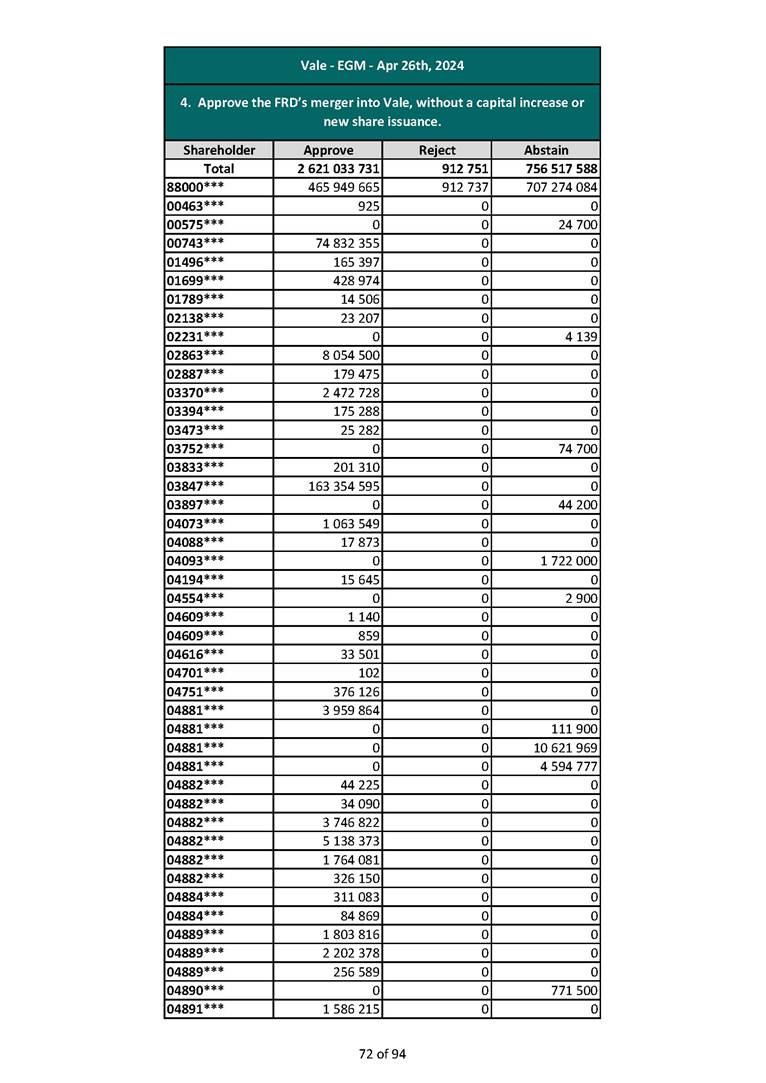 Vale - EGM - Apr 26th, 2024

4. Approve the FRD's merger into Vale, without a capital increase or new share issuance.

| Shareholder | Approve | Reject | Abstain |
|---|---|---|---|
| Total | 2 621 033 731 | 912 751 | 756 517 588 |
| 88000*** | 465 949 665 | 912 737 | 707 274 084 |
| 00463*** | 925 | 0 | 0 |
| 00575*** | 0 | 0 | 24 700 |
| 00743*** | 74 832 355 | 0 | 0 |
| 01496*** | 165 397 | 0 | 0 |
| 01699*** | 428 974 | 0 | 0 |
| 01789*** | 14 506 | 0 | 0 |
| 02138*** | 23 207 | 0 | 0 |
| 02231*** | 0 | 0 | 4 139 |
| 02863*** | 8 054 500 | 0 | 0 |
| 02887*** | 179 475 | 0 | 0 |
| 03370*** | 2 472 728 | 0 | 0 |
| 03394*** | 175 288 | 0 | 0 |
| 03473*** | 25 282 | 0 | 0 |
| 03752*** | 0 | 0 | 74 700 |
| 03833*** | 201 310 | 0 | 0 |
| 03847*** | 163 354 595 | 0 | 0 |
| 03897*** | 0 | 0 | 44 200 |
| 04073*** | 1 063 549 | 0 | 0 |
| 04088*** | 17 873 | 0 | 0 |
| 04093*** | 0 | 0 | 1 722 000 |
| 04194*** | 15 645 | 0 | 0 |
| 04554*** | 0 | 0 | 2 900 |
| 04609*** | 1 140 | 0 | 0 |
| 04609*** | 859 | 0 | 0 |
| 04616*** | 33 501 | 0 | 0 |
| 04701*** | 102 | 0 | 0 |
| 04751*** | 376 126 | 0 | 0 |
| 04881*** | 3 959 864 | 0 | 0 |
| 04881*** | 0 | 0 | 111 900 |
| 04881*** | 0 | 0 | 10 621 969 |
| 04881*** | 0 | 0 | 4 594 777 |
| 04882*** | 44 225 | 0 | 0 |
| 04882*** | 34 090 | 0 | 0 |
| 04882*** | 3 746 822 | 0 | 0 |
| 04882*** | 5 138 373 | 0 | 0 |
| 04882*** | 1 764 081 | 0 | 0 |
| 04882*** | 326 150 | 0 | 0 |
| 04884*** | 311 083 | 0 | 0 |
| 04884*** | 84 869 | 0 | 0 |
| 04889*** | 1 803 816 | 0 | 0 |
| 04889*** | 2 202 378 | 0 | 0 |
| 04889*** | 256 589 | 0 | 0 |
| 04890*** | 0 | 0 | 771 500 |
| 04891*** | 1 586 215 | 0 | 0 |

72 of 94